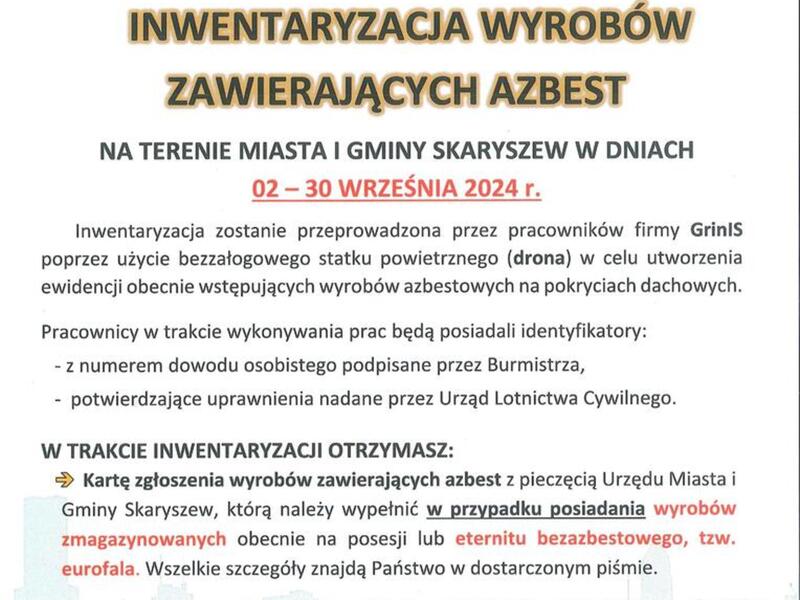 INWENTARYZACJA WYROBÓW ZAWIERAJĄCYCH AZBEST

NA TERENIE MIASTA I GMINY SKARYSZEW W DNIACH
02 – 30 WRZEŚNIA 2024 r.

Inwentaryzacja zostanie przeprowadzona przez pracowników firmy GrinIS poprzez użycie bezzałogowego statku powietrznego (drona) w celu utworzenia ewidencji obecnie wstępujących wyrobów azbestowych na pokryciach dachowych.

Pracownicy w trakcie wykonywania prac będą posiadali identyfikatory:
- z numerem dowodu osobistego podpisane przez Burmistrza,
- potwierdzające uprawnienia nadane przez Urząd Lotnictwa Cywilnego.

W TRAKCIE INWENTARYZACJI OTRZYMASZ:
Kartę zgłoszenia wyrobów zawierających azbest z pieczęcią Urzędu Miasta i Gminy Skaryszew, którą należy wypełnić w przypadku posiadania wyrobów zmagazynowanych obecnie na posesji lub eternitu bezazbestowego, tzw. eurofala. Wszelkie szczegóły znajdą Państwo w dostarczonym piśmie.